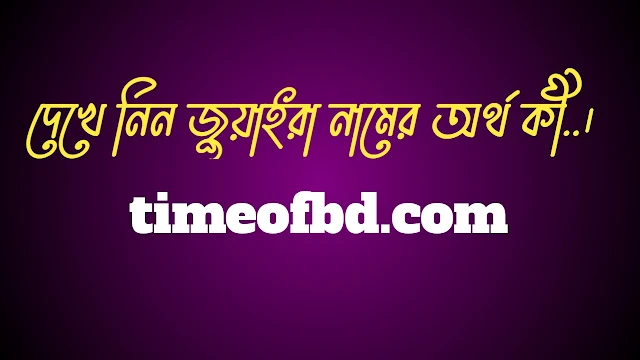 দেখে নিন জুয়াইরা নামের অর্থ কী..।

timeofbd.com